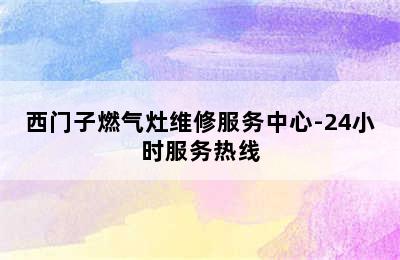 西门子燃气灶维修服务中心-24小时服务热线